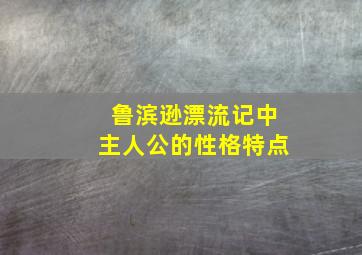 鲁滨逊漂流记中
主人公的性格特点